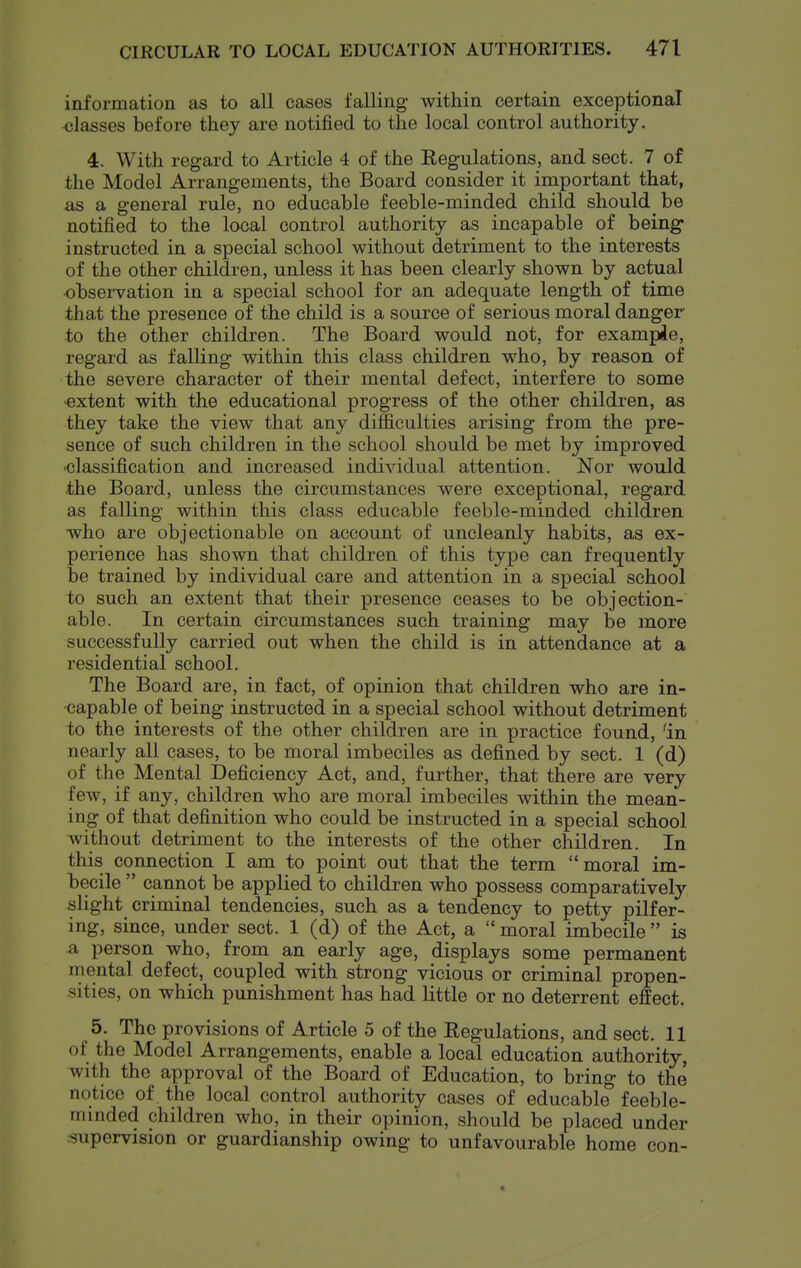 CIRCULAR TO LOCAL EDUCATION AUTHORITIES. 471

information as to all cases falling within certain exceptional classes before they are notified to the local control authority.

4. With regard to Article 4 of the Regulations, and sect. 7 of the Model Arrangements, the Board consider it important that, as a general rule, no educable feeble-minded child should be notified to the local control authority as incapable of being instructed in a special school without detriment to the interests of the other children, unless it has been clearly shown by actual observation in a special school for an adequate length of time that the presence of the child is a source of serious moral danger to the other children. The Board would not, for example, regard as falling within this class children who, by reason of the severe character of their mental defect, interfere to some extent with the educational progress of the other children, as they take the view that any difficulties arising from the presence of such children in the school should be met by improved classification and increased individual attention. Nor would the Board, unless the circumstances were exceptional, regard as falling within this class educable feeble-minded children who are objectionable on account of uncleanly habits, as experience has shown that children of this type can frequently be trained by individual care and attention in a special school to such an extent that their presence ceases to be objectionable. In certain circumstances such training may be more successfully carried out when the child is in attendance at a residential school.

The Board are, in fact, of opinion that children who are incapable of being instructed in a special school without detriment to the interests of the other children are in practice found, in nearly all cases, to be moral imbeciles as defined by sect. 1 (d) of the Mental Deficiency Act, and, further, that there are very few, if any, children who are moral imbeciles within the meaning of that definition who could be instructed in a special school without detriment to the interests of the other children. In this connection I am to point out that the term "moral imbecile" cannot be applied to children who possess comparatively slight criminal tendencies, such as a tendency to petty pilfering, since, under sect. 1 (d) of the Act, a "moral imbecile" is a person who, from an early age, displays some permanent mental defect, coupled with strong vicious or criminal propensities, on which punishment has had little or no deterrent effect.

5. The provisions of Article 5 of the Regulations, and sect. 11 of the Model Arrangements, enable a local education authority, with the approval of the Board of Education, to bring to the notice of the local control authority cases of educable feeble-minded children who, in their opinion, should be placed under supervision or guardianship owing to unfavourable home con-